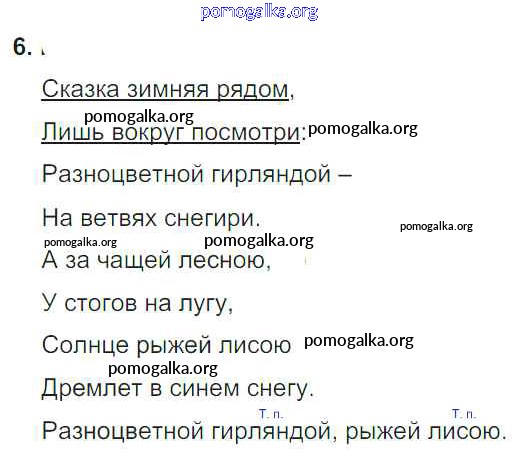 6.

Сказка зимняя рядом,
Лишь вокруг посмотри:
Разноцветной гирляндой –
На ветвях снегири.
А за чащей лесною,
У стогов на лугу,
Солнце рыжей лисою
Дремлет в синем снегу.

Т. п.
Т. п.
Разноцветной гирляндой, рыжей лисою.

pomogalka.org